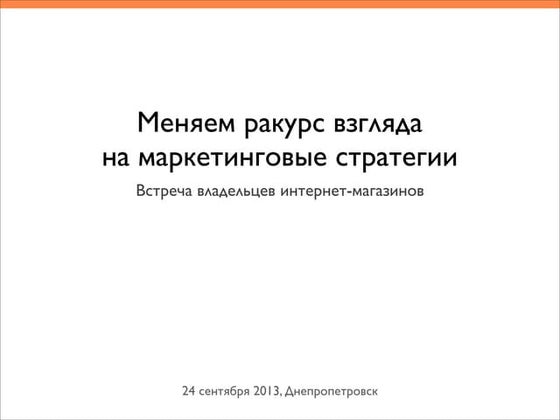 Меняем ракурс взгляда
на маркетинговые стратегии

Встреча владельцев интернет-магазинов

24 сентября 2013, Днепропетровск